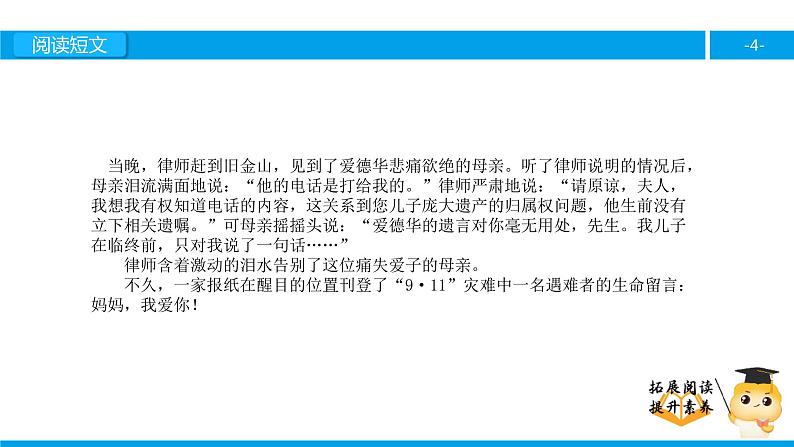 阅读短文

-4-

当晚，律师赶到旧金山，见到了爱德华悲痛欲绝的母亲。听了律师说明的情况后，母亲泪流满面地说：“他的电话是打给我的。”律师严肃地说：“请原谅，夫人，我想我有权知道电话的内容，这关系到您儿子庞大遗产的归属权问题，他生前没有立下相关遗嘱。”可母亲摇摇头说：“爱德华的遗言对你毫无用处，先生。我儿子在临终前，只对我说了一句话……”

律师含着激动的泪水告别了这位痛失爱子的母亲。

不久，一家报纸在醒目的位置刊登了“9·11”灾难中一名遇难者的生命留言：妈妈，我爱你！

拓展阅读
提升素养